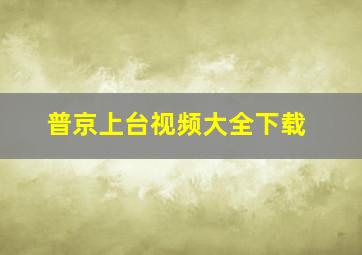 普京上台视频大全下载